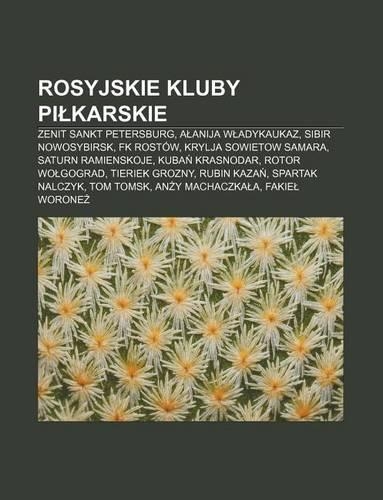 ROSYJSKIE KLUBY PIŁKARSKIE

ZENIT SANKT PETERSBURG, AŁANIJA WŁADYKAUKAZ, SIBIR NOWOSYBIRSK, FK ROSTÓW, KRYLJA SOWIETOW SAMARA, SATURN RAMIENSKOJE, KUBAŃ KRASNODAR, ROTOR WOŁGOGRAD, TIERIEK GROZNY, RUBIN KAZAŃ, SPARTAK NALCZYK, TOM TOMSK, ANŻY MACHACZKAŁA, FAKIEŁ WORONEŻ